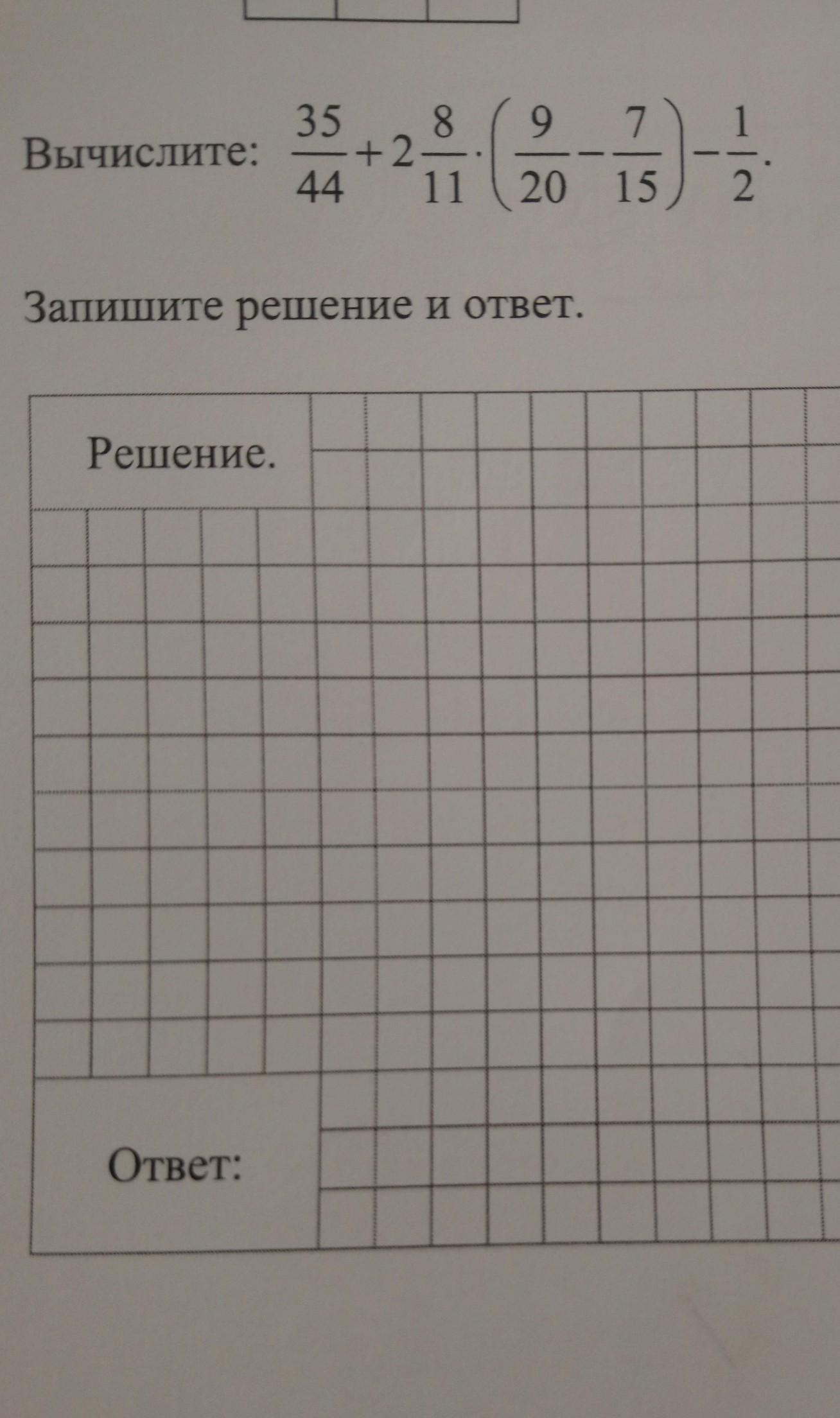 Вычислите: $\frac{35}{44}+2\frac{8}{11}\cdot\left(\frac{9}{20}-\frac{7}{15}\right)-\frac{1}{2}$.

Запишите решение и ответ.

Решение.

Ответ: